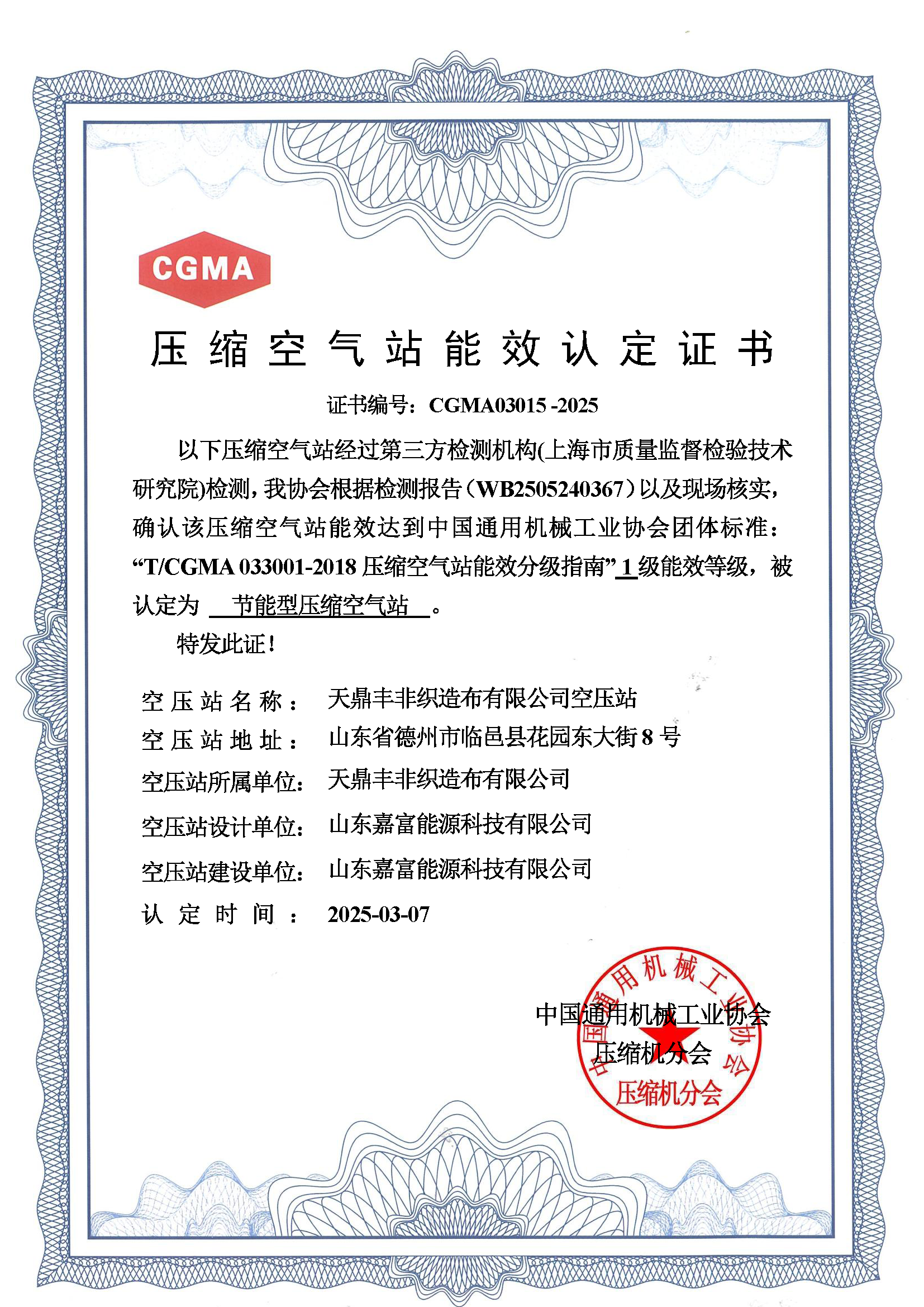 CGMA

压缩空气站能效认定证书

证书编号：CGMA03015 -2025

以下压缩空气站经过第三方检测机构(上海市质量监督检验技术研究院)检测，我协会根据检测报告（WB2505240367）以及现场核实，确认该压缩空气站能效达到中国通用机械工业协会团体标准：“T/CGMA 033001-2018 压缩空气站能效分级指南” 1 级能效等级，被认定为 节能型压缩空气站 。

特发此证！

空压站名称： 天鼎丰非织造布有限公司空压站
空压站地址： 山东省德州市临邑县花园东大街 8 号
空压站所属单位： 天鼎丰非织造布有限公司
空压站设计单位： 山东嘉富能源科技有限公司
空压站建设单位： 山东嘉富能源科技有限公司
认定时间： 2025-03-07

中国通用机械工业协会
压缩机分会

中国通用机械工业协会
压缩机分会